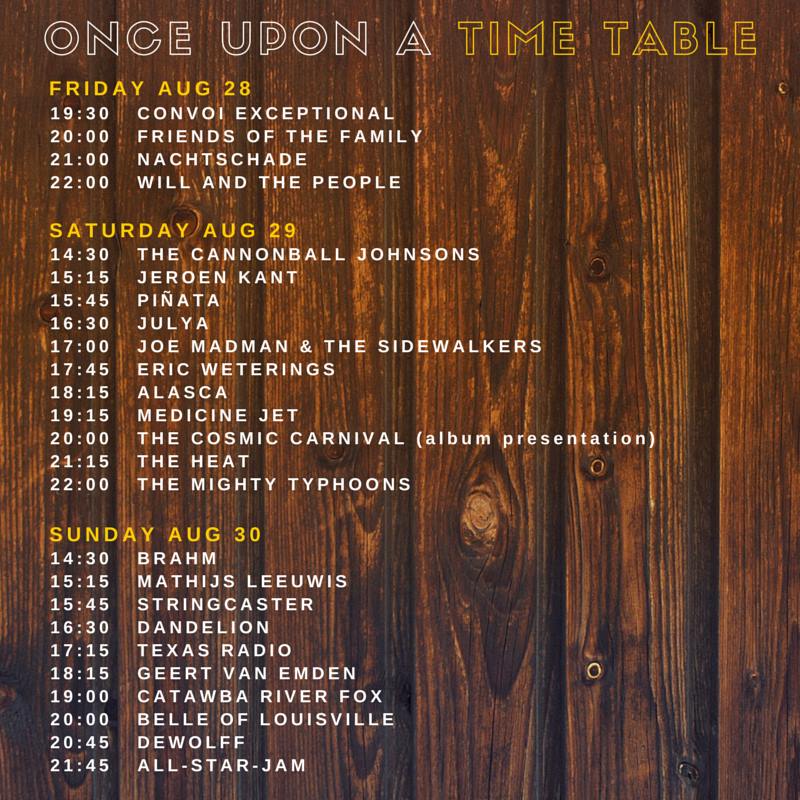 ONCE UPON A TIME TABLE

FRIDAY AUG 28
19:30 CONVOI EXCEPTIONAL
20:00 FRIENDS OF THE FAMILY
21:00 NACHTSCHADE
22:00 WILL AND THE PEOPLE

SATURDAY AUG 29
14:30 THE CANNONBALL JOHNSONS
15:15 JEROEN KANT
15:45 PIÑATA
16:30 JULYA
17:00 JOE MADMAN & THE SIDEWALKERS
17:45 ERIC WETERINGS
18:15 ALASCA
19:15 MEDICINE JET
20:00 THE COSMIC CARNIVAL (album presentation)
21:15 THE HEAT
22:00 THE MIGHTY TYPHOONS

SUNDAY AUG 30
14:30 BRAHM
15:15 MATHIJS LEEUWIS
15:45 STRINGCASTER
16:30 DANDELION
17:15 TEXAS RADIO
18:15 GEERT VAN EMDEN
19:00 CATAWBA RIVER FOX
20:00 BELLE OF LOUISVILLE
20:45 DEWOLFF
21:45 ALL-STAR-JAM